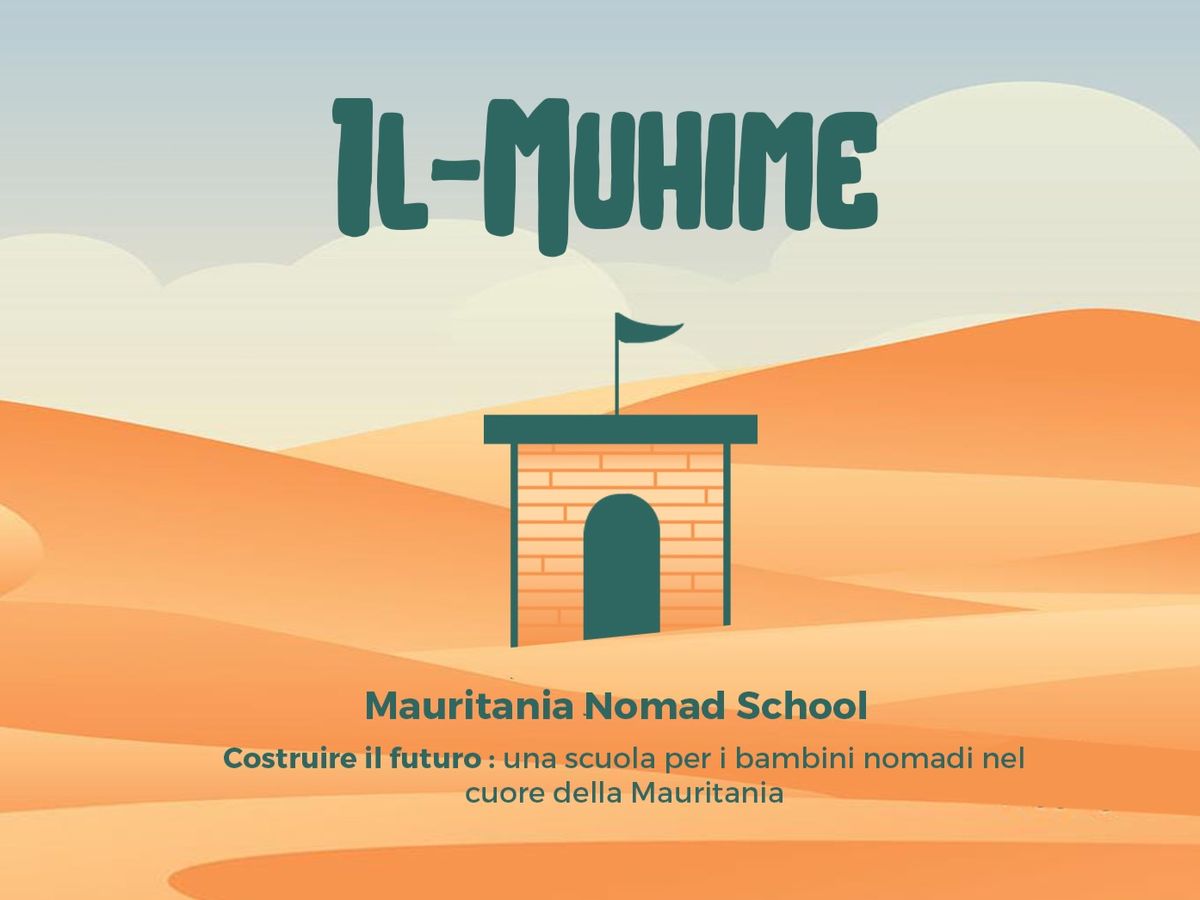 IL-MUHIME

Mauritania Nomad School

Costruire il futuro : una scuola per i bambini nomadi nel cuore della Mauritania